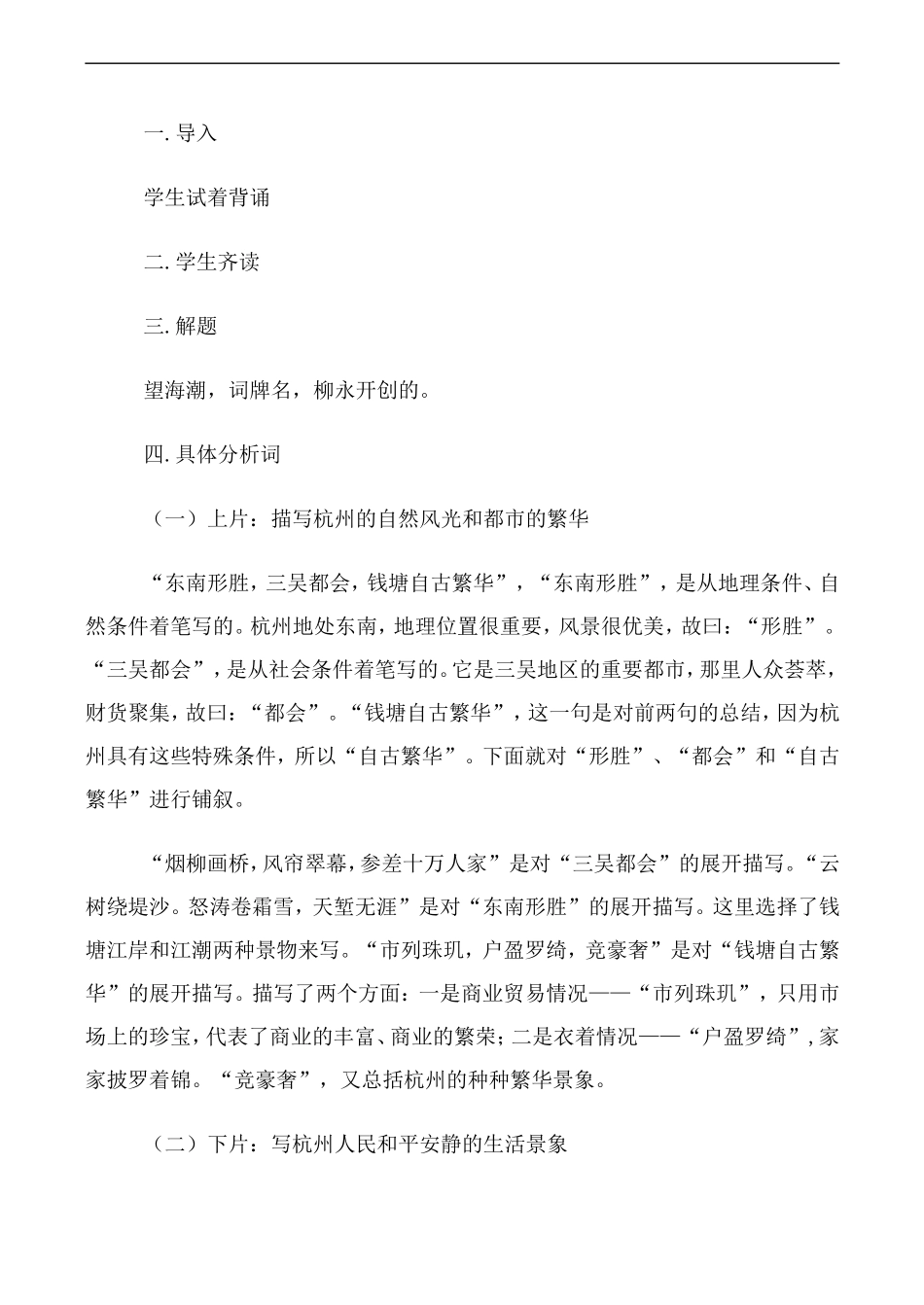 一. 导入

学生试着背诵

二. 学生齐读

三. 解题

望海潮，词牌名，柳永开创的。

四. 具体分析词

（一）上片：描写杭州的自然风光和都市的繁华

“东南形胜，三吴都会，钱塘自古繁华”，“东南形胜”，是从地理条件、自然条件着笔写的。杭州地处东南，地理位置很重要，风景很优美，故曰：“形胜”。“三吴都会”，是从社会条件着笔写的。它是三吴地区的重要都市，那里人众荟萃，财货聚集，故曰：“都会”。“钱塘自古繁华”，这一句是对前两句的总结，因为杭州具有这些特殊条件，所以“自古繁华”。下面就对“形胜”、“都会”和“自古繁华”进行铺叙。

“烟柳画桥，风帘翠幕，参差十万人家”是对“三吴都会”的展开描写。“云树绕堤沙。怒涛卷霜雪，天堑无涯”是对“东南形胜”的展开描写。这里选择了钱塘江岸和江潮两种景物来写。“市列珠玑，户盈罗绮，竞豪奢”是对“钱塘自古繁华”的展开描写。描写了两个方面：一是商业贸易情况——“市列珠玑”，只用市场上的珍宝，代表了商业的丰富、商业的繁荣；二是衣着情况——“户盈罗绮”，家家披罗着锦。“竞豪奢”，又总括杭州的种种繁华景象。

（二）下片：写杭州人民和平安静的生活景象